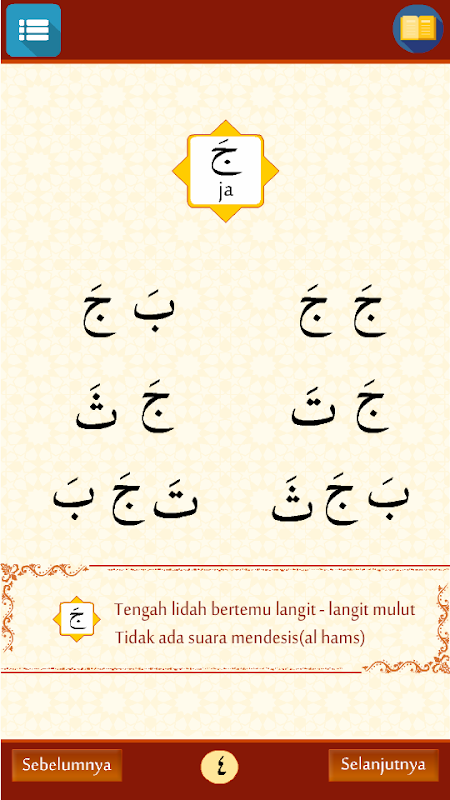 جَ
ja

جَ جَ     بَ جَ

جَ تَ     جَ ثَ

بَ جَ ثَ     تَ جَ بَ

جَ
Tengah lidah bertemu langit - langit mulut
Tidak ada suara mendesis(al hams)

Sebelumnya     ٤     Selanjutnya